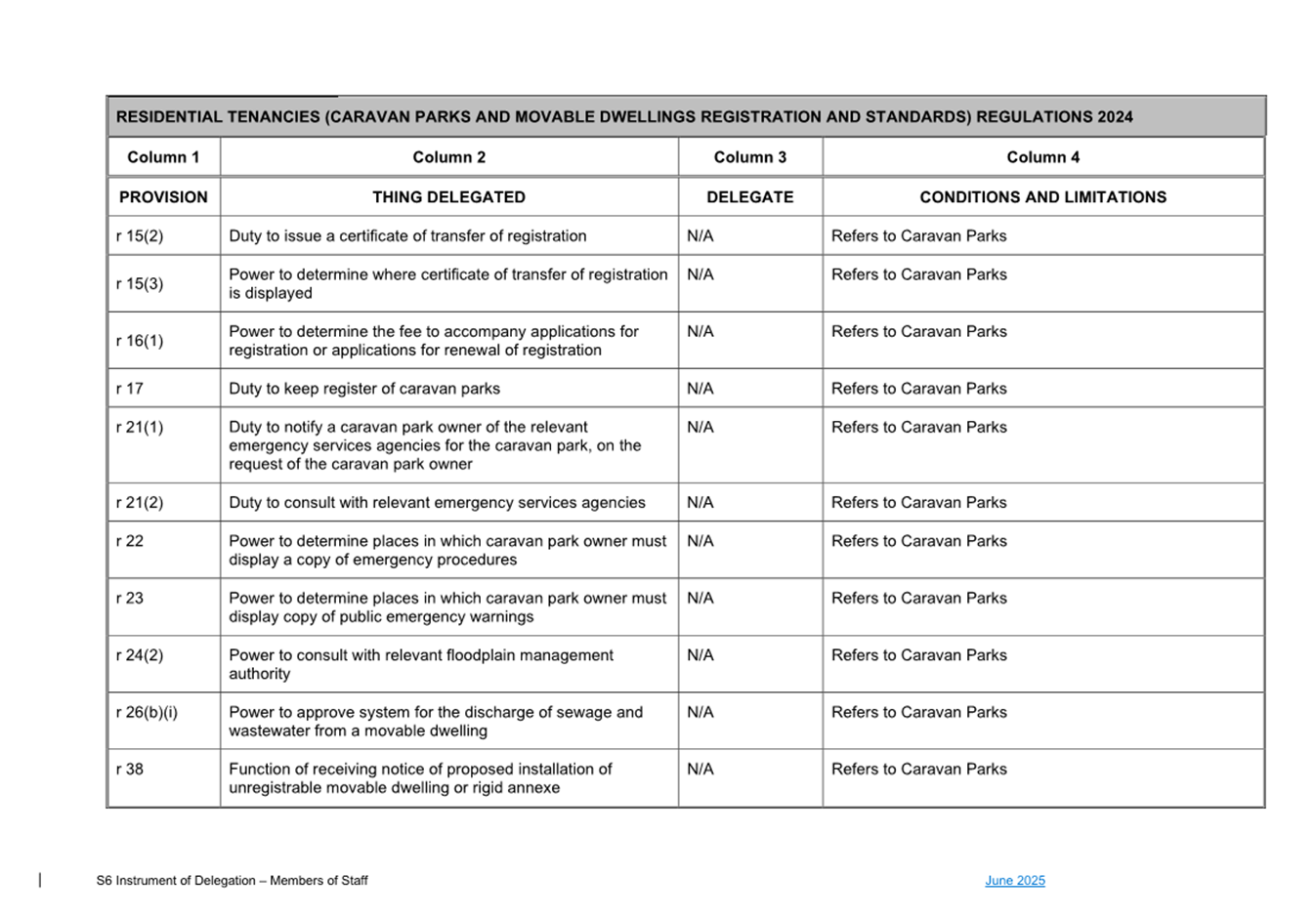 RESIDENTIAL TENANCIES (CARAVAN PARKS AND MOVABLE DWELLINGS REGISTRATION AND STANDARDS) REGULATIONS 2024

| Column 1 | Column 2 | Column 3 | Column 4 |
|---|---|---|---|
| PROVISION | THING DELEGATED | DELEGATE | CONDITIONS AND LIMITATIONS |
| r 15(2) | Duty to issue a certificate of transfer of registration | N/A | Refers to Caravan Parks |
| r 15(3) | Power to determine where certificate of transfer of registration is displayed | N/A | Refers to Caravan Parks |
| r 16(1) | Power to determine the fee to accompany applications for registration or applications for renewal of registration | N/A | Refers to Caravan Parks |
| r 17 | Duty to keep register of caravan parks | N/A | Refers to Caravan Parks |
| r 21(1) | Duty to notify a caravan park owner of the relevant emergency services agencies for the caravan park, on the request of the caravan park owner | N/A | Refers to Caravan Parks |
| r 21(2) | Duty to consult with relevant emergency services agencies | N/A | Refers to Caravan Parks |
| r 22 | Power to determine places in which caravan park owner must display a copy of emergency procedures | N/A | Refers to Caravan Parks |
| r 23 | Power to determine places in which caravan park owner must display copy of public emergency warnings | N/A | Refers to Caravan Parks |
| r 24(2) | Power to consult with relevant floodplain management authority | N/A | Refers to Caravan Parks |
| r 26(b)(i) | Power to approve system for the discharge of sewage and wastewater from a movable dwelling | N/A | Refers to Caravan Parks |
| r 38 | Function of receiving notice of proposed installation of unregistrable movable dwelling or rigid annexe | N/A | Refers to Caravan Parks |

S6 Instrument of Delegation – Members of Staff June 2025